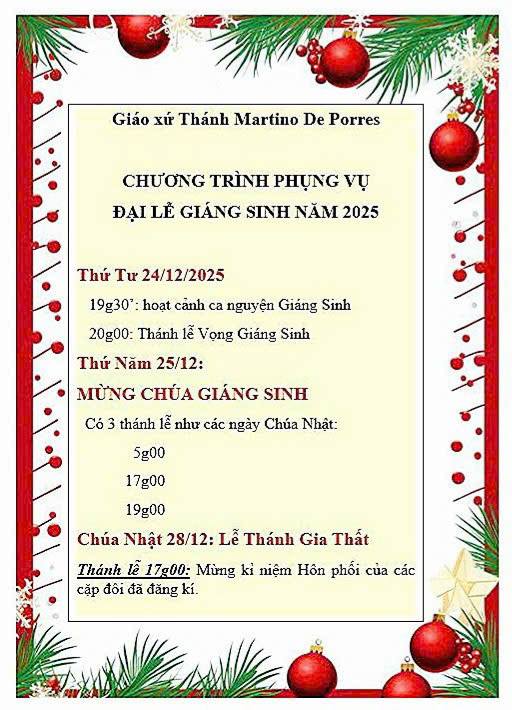 Giáo xứ Thánh Martino De Porres

CHƯƠNG TRÌNH PHỤNG VỤ
ĐẠI LỄ GIÁNG SINH NĂM 2025

Thứ Tư 24/12/2025

19g30': hoạt cảnh ca nguyện Giáng Sinh

20g00: Thánh lễ Vọng Giáng Sinh

Thứ Năm 25/12:

MỪNG CHÚA GIÁNG SINH

Có 3 thánh lễ như các ngày Chúa Nhật:

5g00

17g00

19g00

Chúa Nhật 28/12: Lễ Thánh Gia Thất

Thánh lễ 17g00: Mừng kỉ niệm Hôn phối của các cặp đôi đã đăng kí.